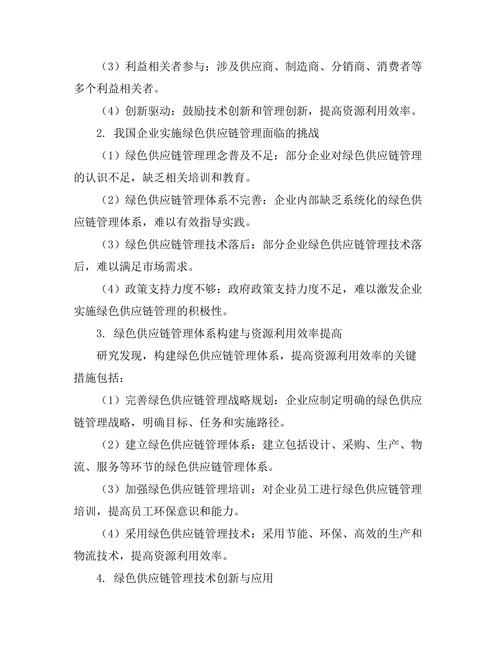 （3）利益相关者参与：涉及供应商、制造商、分销商、消费者等多个利益相关者。

（4）创新驱动：鼓励技术创新和管理创新，提高资源利用效率。

2. 我国企业实施绿色供应链管理面临的挑战

（1）绿色供应链管理理念普及不足：部分企业对绿色供应链管理的认识不足，缺乏相关培训和教育。

（2）绿色供应链管理体系不完善：企业内部缺乏系统化的绿色供应链管理体系，难以有效指导实践。

（3）绿色供应链管理技术落后：部分企业绿色供应链管理技术落后，难以满足市场需求。

（4）政策支持力度不够：政府政策支持力度不足，难以激发企业实施绿色供应链管理的积极性。

3. 绿色供应链管理体系构建与资源利用效率提高

研究发现，构建绿色供应链管理体系，提高资源利用效率的关键措施包括：

（1）完善绿色供应链管理战略规划：企业应制定明确的绿色供应链管理战略，明确目标、任务和实施路径。

（2）建立绿色供应链管理体系：建立包括设计、采购、生产、物流、服务等环节的绿色供应链管理体系。

（3）加强绿色供应链管理培训：对企业员工进行绿色供应链管理培训，提高员工环保意识和能力。

（4）采用绿色供应链管理技术：采用节能、环保、高效的生产和物流技术，提高资源利用效率。

4. 绿色供应链管理技术创新与应用